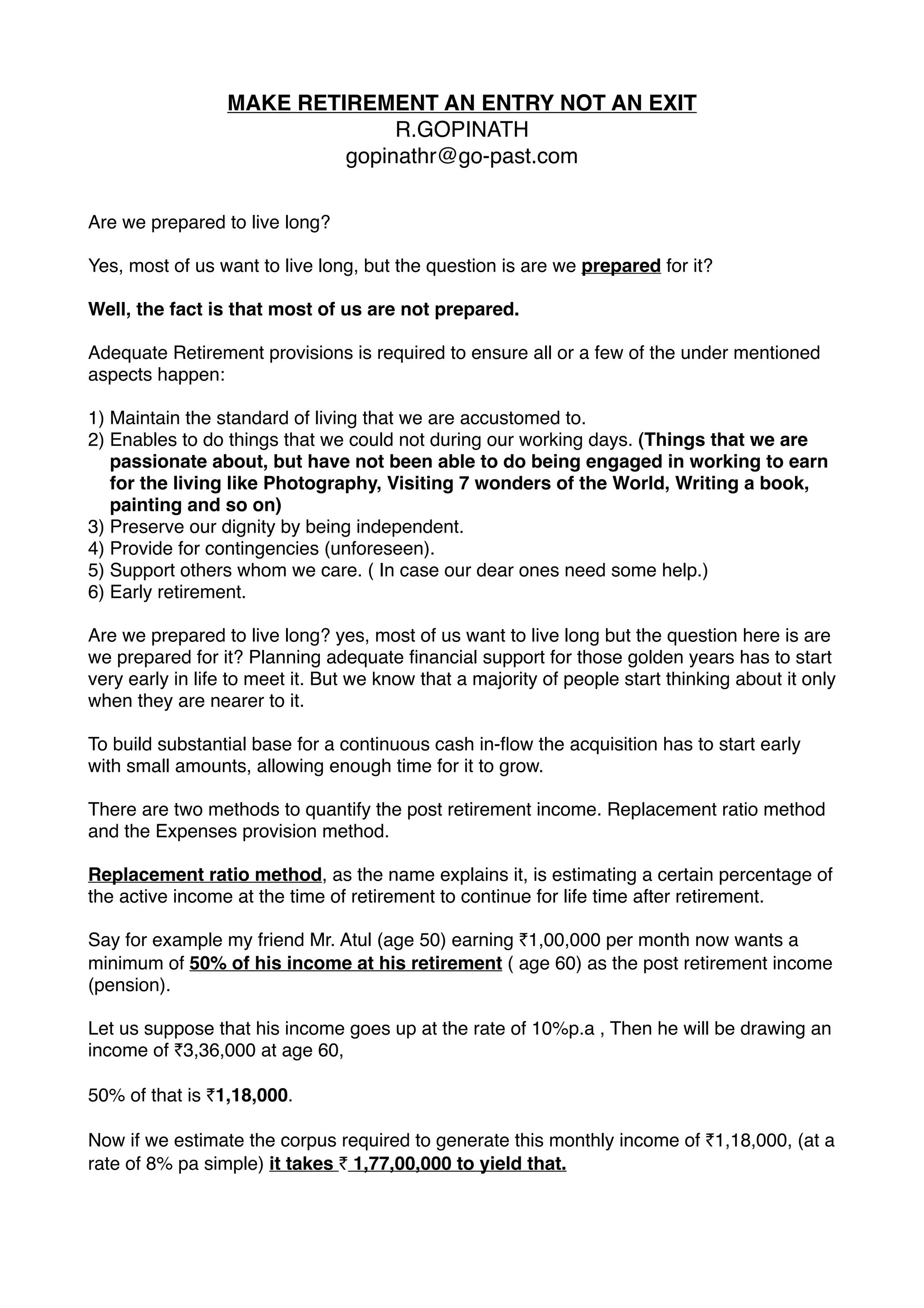 MAKE RETIREMENT AN ENTRY NOT AN EXIT
R.GOPINATH
gopinathr@go-past.com

Are we prepared to live long?

Yes, most of us want to live long, but the question is are we prepared for it?

Well, the fact is that most of us are not prepared.

Adequate Retirement provisions is required to ensure all or a few of the under mentioned aspects happen:

1) Maintain the standard of living that we are accustomed to.
2) Enables to do things that we could not during our working days. (Things that we are passionate about, but have not been able to do being engaged in working to earn for the living like Photography, Visiting 7 wonders of the World, Writing a book, painting and so on)
3) Preserve our dignity by being independent.
4) Provide for contingencies (unforeseen).
5) Support others whom we care. ( In case our dear ones need some help.)
6) Early retirement.

Are we prepared to live long? yes, most of us want to live long but the question here is are we prepared for it? Planning adequate financial support for those golden years has to start very early in life to meet it. But we know that a majority of people start thinking about it only when they are nearer to it.

To build substantial base for a continuous cash in-flow the acquisition has to start early with small amounts, allowing enough time for it to grow.

There are two methods to quantify the post retirement income. Replacement ratio method and the Expenses provision method.

Replacement ratio method, as the name explains it, is estimating a certain percentage of the active income at the time of retirement to continue for life time after retirement.

Say for example my friend Mr. Atul (age 50) earning ₹1,00,000 per month now wants a minimum of 50% of his income at his retirement ( age 60) as the post retirement income (pension).

Let us suppose that his income goes up at the rate of 10%p.a , Then he will be drawing an income of ₹3,36,000 at age 60,

50% of that is ₹1,18,000.

Now if we estimate the corpus required to generate this monthly income of ₹1,18,000, (at a rate of 8% pa simple) it takes ₹ 1,77,00,000 to yield that.